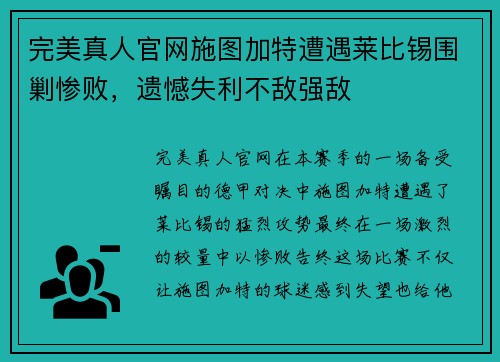 完美真人官网施图加特遭遇莱比锡围剿惨败，遗憾失利不敌强敌

完美真人官网在本赛季的一场备受瞩目的德甲对决中施图加特遭遇了莱比锡的猛烈攻势最终在一场激烈的较量中以惨败告终这场比赛不仅让施图加特的球迷感到失望也给他